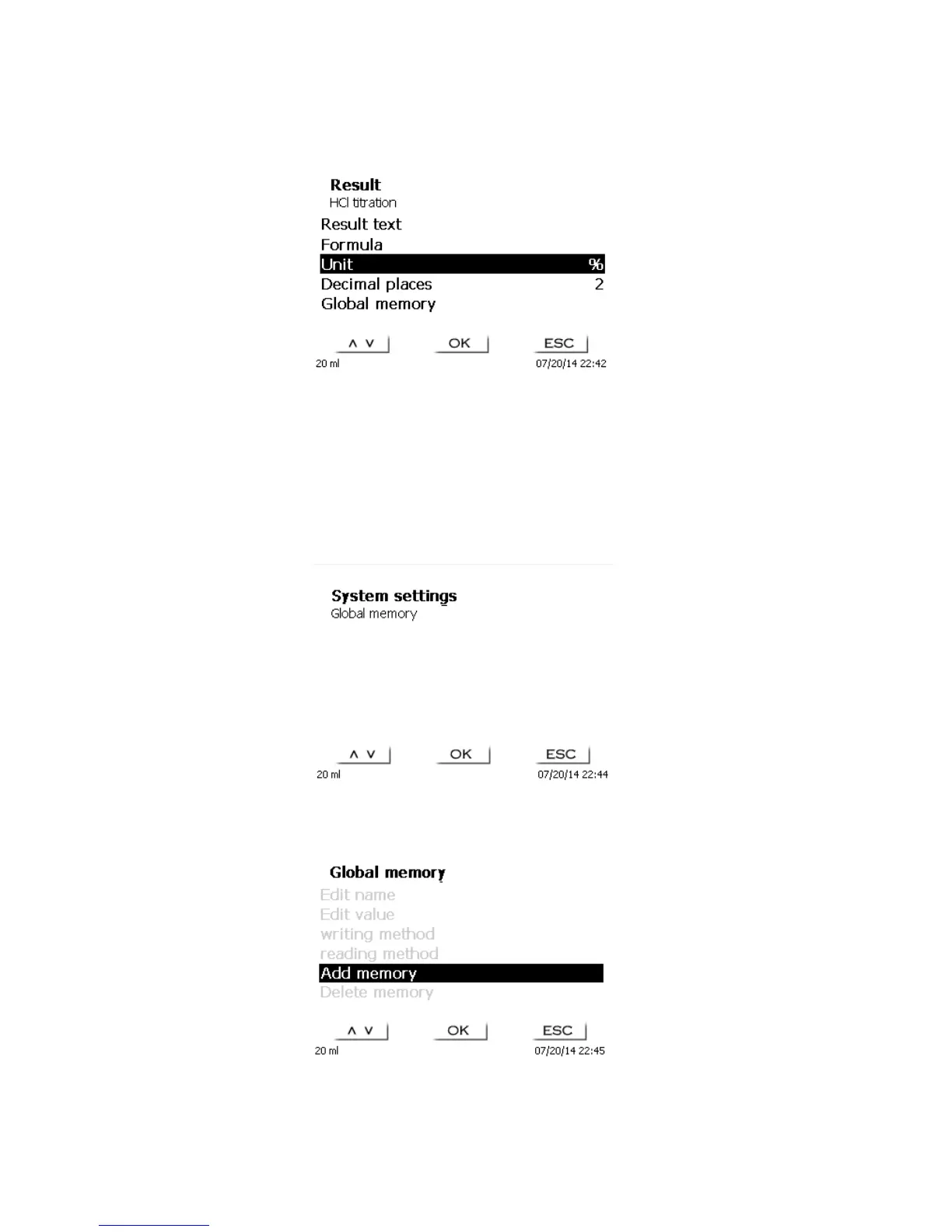 Result
HCl titration
Result text
Formula
Unit %
Decimal places 2
Global memory

∧ ∨ OK ESC
20 ml 07/20/14 22:42

System settings
Global memory

∧ ∨ OK ESC
20 ml 07/20/14 22:44

Global memory
Edit name
Edit value
writing method
reading method
Add memory
Delete memory

∧ ∨ OK ESC
20 ml 07/20/14 22:45